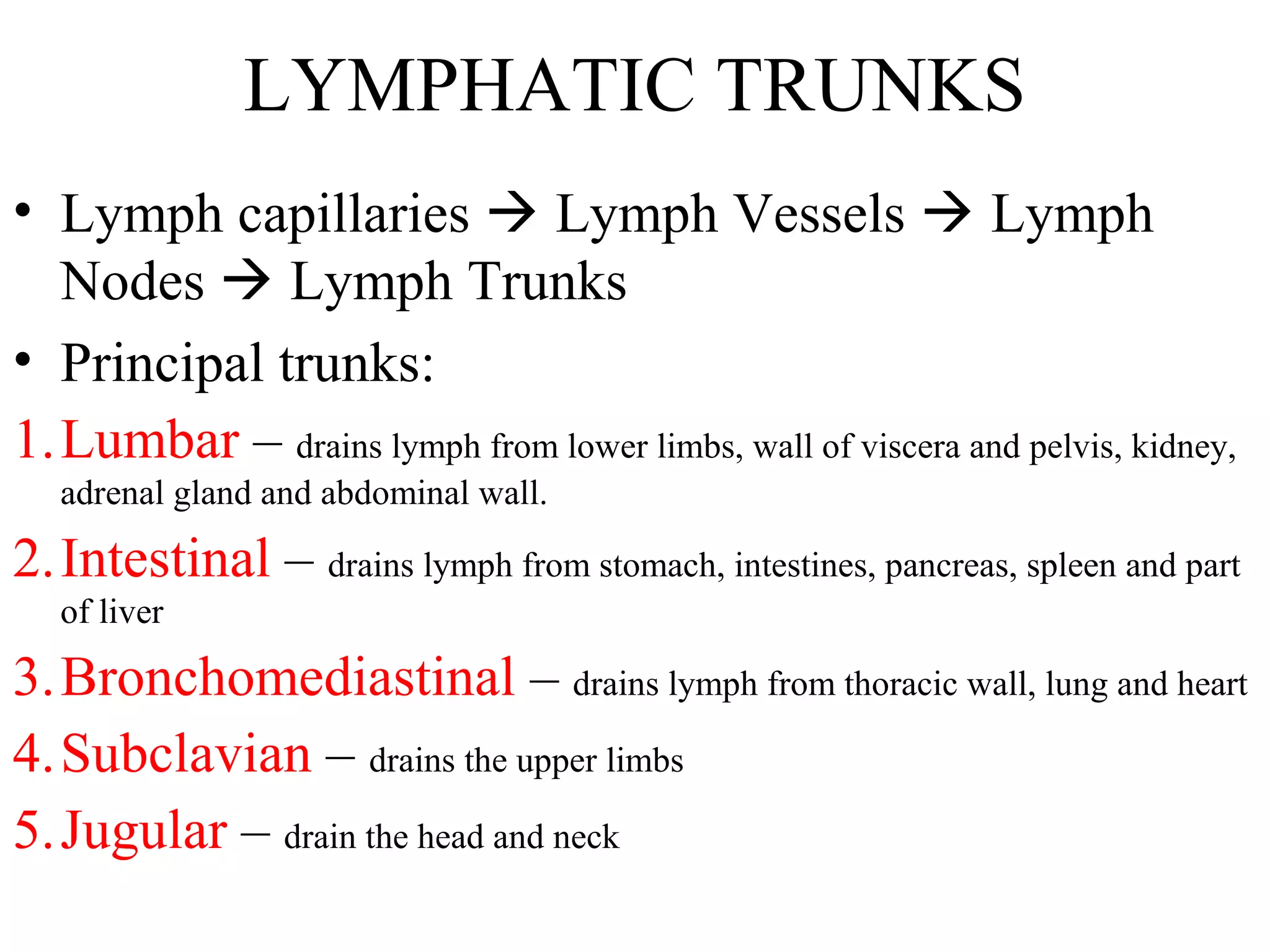 LYMPHATIC TRUNKS

• Lymph capillaries → Lymph Vessels → Lymph Nodes → Lymph Trunks

• Principal trunks:

1. Lumbar – drains lymph from lower limbs, wall of viscera and pelvis, kidney, adrenal gland and abdominal wall.

2. Intestinal – drains lymph from stomach, intestines, pancreas, spleen and part of liver

3. Bronchomediastinal – drains lymph from thoracic wall, lung and heart

4. Subclavian – drains the upper limbs

5. Jugular – drain the head and neck